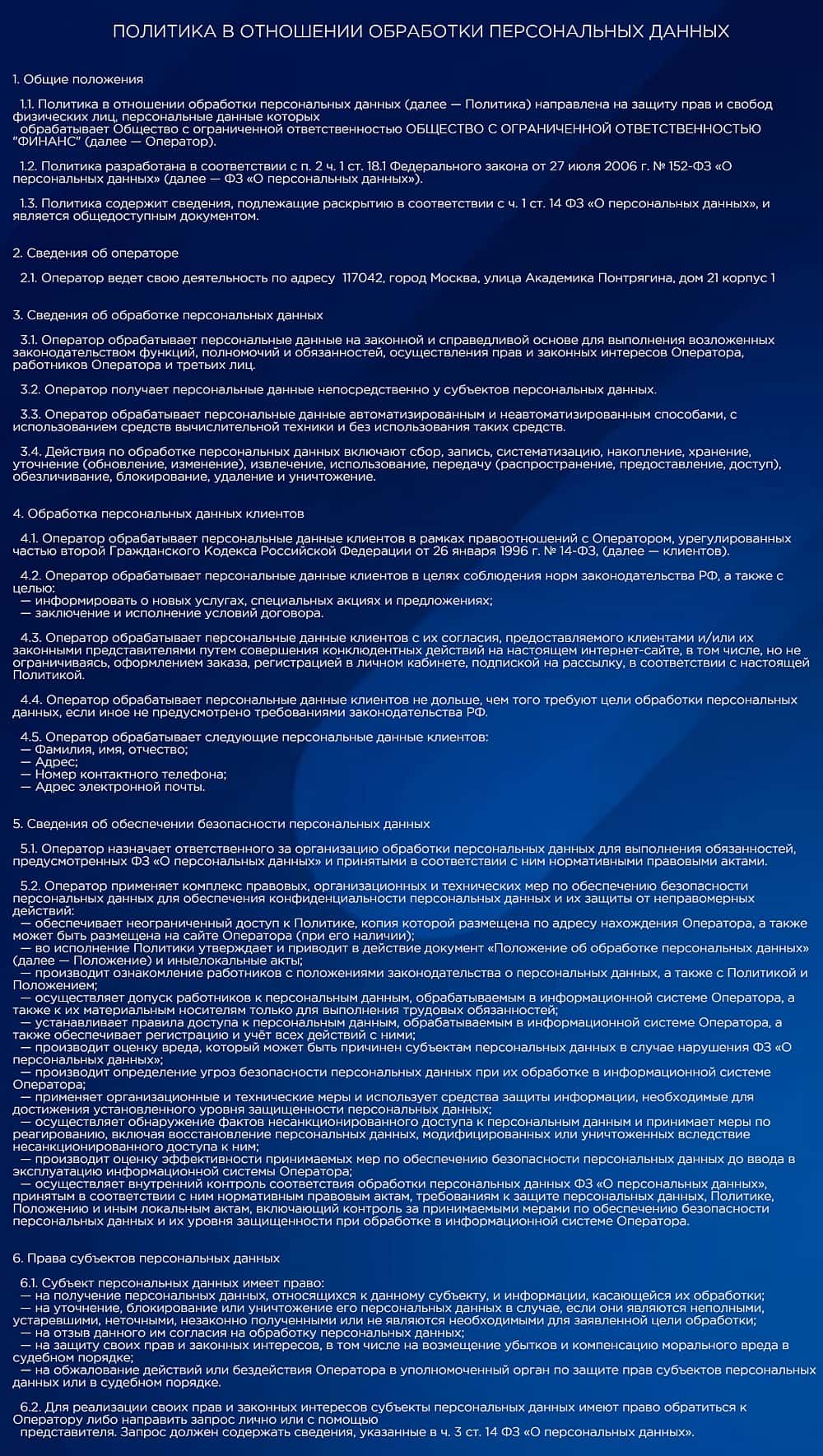 ПОЛИТИКА В ОТНОШЕНИИ ОБРАБОТКИ ПЕРСОНАЛЬНЫХ ДАННЫХ

1. Общие положения

1.1. Политика в отношении обработки персональных данных (далее — Политика) направлена на защиту прав и свобод физических лиц, персональные данные которых обрабатывает Общество с ограниченной ответственностью ОБЩЕСТВО С ОГРАНИЧЕННОЙ ОТВЕТСТВЕННОСТЬЮ "ФИНАНС" (далее — Оператор).

1.2. Политика разработана в соответствии с п. 2 ч. 1 ст. 18.1 Федерального закона от 27 июля 2006 г. № 152-ФЗ «О персональных данных» (далее — ФЗ «О персональных данных»).

1.3. Политика содержит сведения, подлежащие раскрытию в соответствии с ч. 1 ст. 14 ФЗ «О персональных данных», и является общедоступным документом.

2. Сведения об операторе

2.1. Оператор ведет свою деятельность по адресу 117042, город Москва, улица Академика Понтрягина, дом 21 корпус 1

3. Сведения об обработке персональных данных

3.1. Оператор обрабатывает персональные данные на законной и справедливой основе для выполнения возложенных законодательством функций, полномочий и обязанностей, осуществления прав и законных интересов Оператора, работников Оператора и третьих лиц.

3.2. Оператор получает персональные данные непосредственно у субъектов персональных данных.

3.3. Оператор обрабатывает персональные данные автоматизированным и неавтоматизированным способами, с использованием средств вычислительной техники и без использования таких средств.

3.4. Действия по обработке персональных данных включают сбор, запись, систематизацию, накопление, хранение, уточнение (обновление, изменение), извлечение, использование, передачу (распространение, предоставление, доступ), обезличивание, блокирование, удаление и уничтожение.

4. Обработка персональных данных клиентов

4.1. Оператор обрабатывает персональные данные клиентов в рамках правоотношений с Оператором, урегулированных частью второй Гражданского Кодекса Российской Федерации от 26 января 1996 г. № 14-ФЗ, (далее — клиентов).

4.2. Оператор обрабатывает персональные данные клиентов в целях соблюдения норм законодательства РФ, а также с целью:
— информировать о новых услугах, специальных акциях и предложениях;
— заключение и исполнение условий договора.

4.3. Оператор обрабатывает персональные данные клиентов с их согласия, предоставляемого клиентами и/или их законными представителями путем совершения конклюдентных действий на настоящем интернет-сайте, в том числе, но не ограничиваясь, оформлением заказа, регистрацией в личном кабинете, подпиской на рассылку, в соответствии с настоящей Политикой.

4.4. Оператор обрабатывает персональные данные клиентов не дольше, чем того требуют цели обработки персональных данных, если иное не предусмотрено требованиями законодательства РФ.

4.5. Оператор обрабатывает следующие персональные данные клиентов:
— Фамилия, имя, отчество;
— Адрес;
— Номер контактного телефона;
— Адрес электронной почты.

5. Сведения об обеспечении безопасности персональных данных

5.1. Оператор назначает ответственного за организацию обработки персональных данных для выполнения обязанностей, предусмотренных ФЗ «О персональных данных» и принятыми в соответствии с ним нормативными правовыми актами.

5.2. Оператор применяет комплекс правовых, организационных и технических мер по обеспечению безопасности персональных данных для обеспечения конфиденциальности персональных данных и их защиты от неправомерных действий:
— обеспечивает неограниченный доступ к Политике, копия которой размещена по адресу нахождения Оператора, а также может быть размещена на сайте Оператора (при его наличии);
— во исполнение Политики утверждает и приводит в действие документ «Положение об обработке персональных данных» (далее — Положение) и иныелокальные акты;
— производит ознакомление работников с положениями законодательства о персональных данных, а также с Политикой и Положением;
— осуществляет допуск работников к персональным данным, обрабатываемым в информационной системе Оператора, а также к их материальным носителям только для выполнения трудовых обязанностей;
— устанавливает правила доступа к персональным данным, обрабатываемым в информационной системе Оператора, а также обеспечивает регистрацию и учёт всех действий с ними;
— производит оценку вреда, который может быть причинен субъектам персональных данных в случае нарушения ФЗ «О персональных данных»;
— производит определение угроз безопасности персональных данных при их обработке в информационной системе Оператора;
— применяет организационные и технические меры и использует средства защиты информации, необходимые для достижения установленного уровня защищенности персональных данных;
— осуществляет обнаружение фактов несанкционированного доступа к персональным данным и принимает меры по реагированию, включая восстановление персональных данных, модифицированных или уничтоженных вследствие несанкционированного доступа к ним;
— производит оценку эффективности принимаемых мер по обеспечению безопасности персональных данных до ввода в эксплуатацию информационной системы Оператора;
— осуществляет внутренний контроль соответствия обработки персональных данных ФЗ «О персональных данных», принятым в соответствии с ним нормативным правовым актам, требованиям к защите персональных данных, Политике, Положению и иным локальным актам, включающий контроль за принимаемыми мерами по обеспечению безопасности персональных данных и их уровня защищенности при обработке в информационной системе Оператора.

6. Права субъектов персональных данных

6.1. Субъект персональных данных имеет право:
— на получение персональных данных, относящихся к данному субъекту, и информации, касающейся их обработки;
— на уточнение, блокирование или уничтожение его персональных данных в случае, если они являются неполными, устаревшими, неточными, незаконно полученными или не являются необходимыми для заявленной цели обработки;
— на отзыв данного им согласия на обработку персональных данных;
— на защиту своих прав и законных интересов, в том числе на возмещение убытков и компенсацию морального вреда в судебном порядке;
— на обжалование действий или бездействия Оператора в уполномоченный орган по защите прав субъектов персональных данных или в судебном порядке.

6.2. Для реализации своих прав и законных интересов субъекты персональных данных имеют право обратиться к Оператору либо направить запрос лично или с помощью представителя. Запрос должен содержать сведения, указанные в ч. 3 ст. 14 ФЗ «О персональных данных».